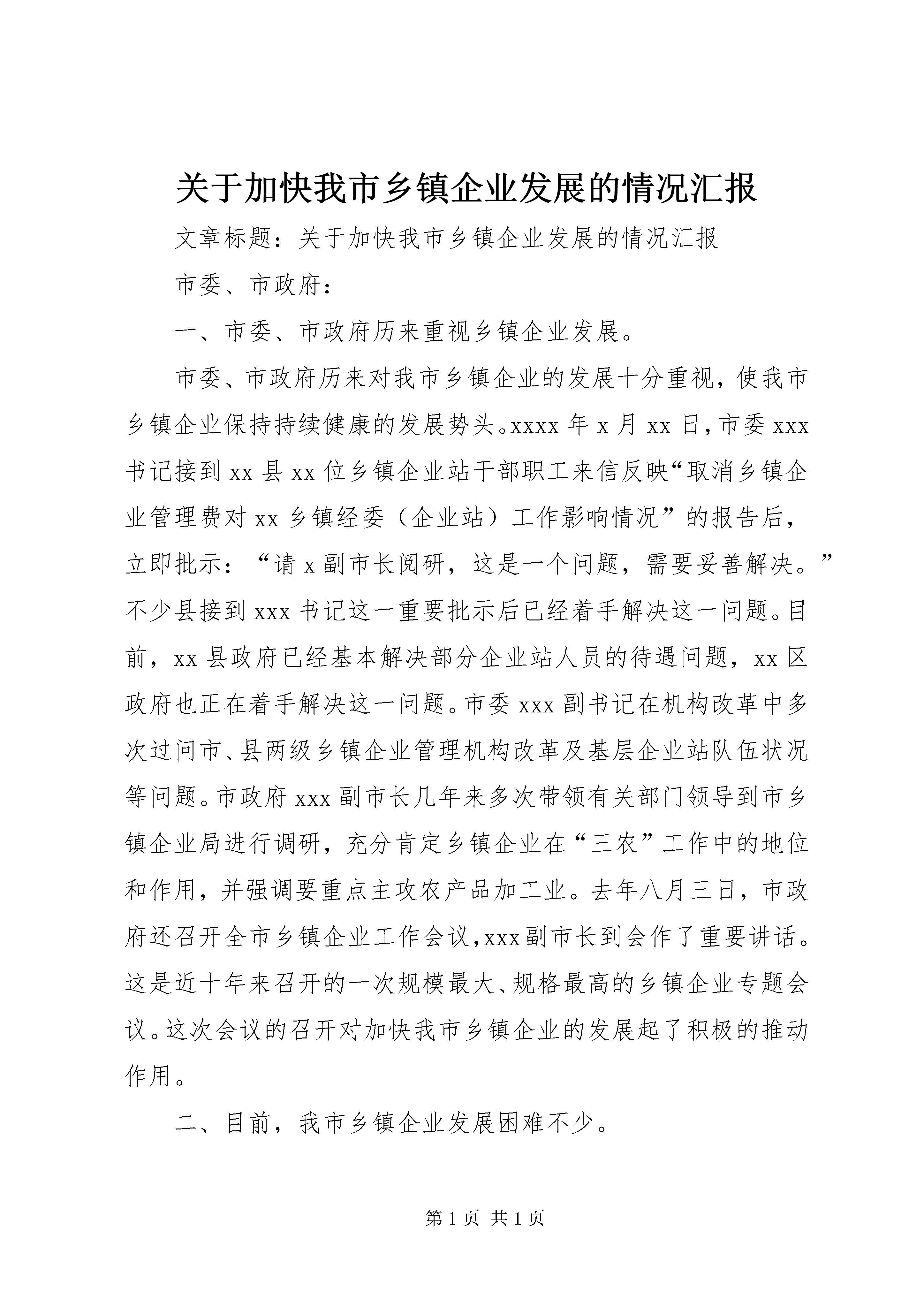 关于加快我市乡镇企业发展的情况汇报

文章标题：关于加快我市乡镇企业发展的情况汇报

市委、市政府：

一、市委、市政府历来重视乡镇企业发展。

市委、市政府历来对我市乡镇企业的发展十分重视，使我市乡镇企业保持持续健康的发展势头。xxxx 年 x 月 xx 日，市委 xxx 书记接到 xx 县 xx 位乡镇企业站干部职工来信反映“取消乡镇企业管理费对 xx 乡镇经委（企业站）工作影响情况”的报告后，立即批示：“请 x 副市长阅研，这是一个问题，需要妥善解决。”不少县接到 xxx 书记这一重要批示后已经着手解决这一问题。目前，xx 县政府已经基本解决部分企业站人员的待遇问题，xx 区政府也正在着手解决这一问题。市委 xxx 副书记在机构改革中多次过问市、县两级乡镇企业管理机构改革及基层企业站队伍状况等问题。市政府 xxx 副市长几年来多次带领有关部门领导到市乡镇企业局进行调研，充分肯定乡镇企业在“三农”工作中的地位和作用，并强调要重点主攻农产品加工业。去年八月三日，市政府还召开全市乡镇企业工作会议，xxx 副市长到会作了重要讲话。这是近十年来召开的一次规模最大、规格最高的乡镇企业专题会议。这次会议的召开对加快我市乡镇企业的发展起了积极的推动作用。

二、目前，我市乡镇企业发展困难不少。

第 1 页 共 1 页